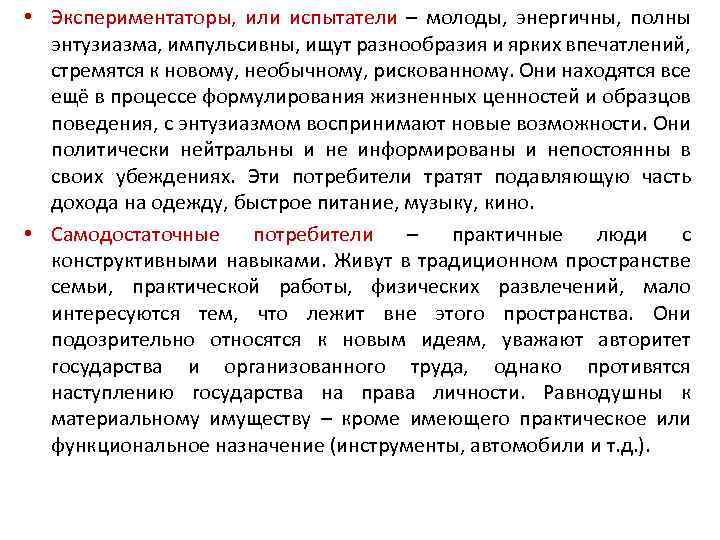 • Экспериментаторы, или испытатели – молоды, энергичны, полны энтузиазма, импульсивны, ищут разнообразия и ярких впечатлений, стремятся к новому, необычному, рискованному. Они находятся все ещё в процессе формулирования жизненных ценностей и образцов поведения, с энтузиазмом воспринимают новые возможности. Они политически нейтральны и не информированы и непостоянны в своих убеждениях. Эти потребители тратят подавляющую часть дохода на одежду, быстрое питание, музыку, кино.

• Самодостаточные потребители – практичные люди с конструктивными навыками. Живут в традиционном пространстве семьи, практической работы, физических развлечений, мало интересуются тем, что лежит вне этого пространства. Они подозрительно относятся к новым идеям, уважают авторитет государства и организованного труда, однако противятся наступлению государства на права личности. Равнодушны к материальному имуществу – кроме имеющего практическое или функциональное назначение (инструменты, автомобили и т.д.).